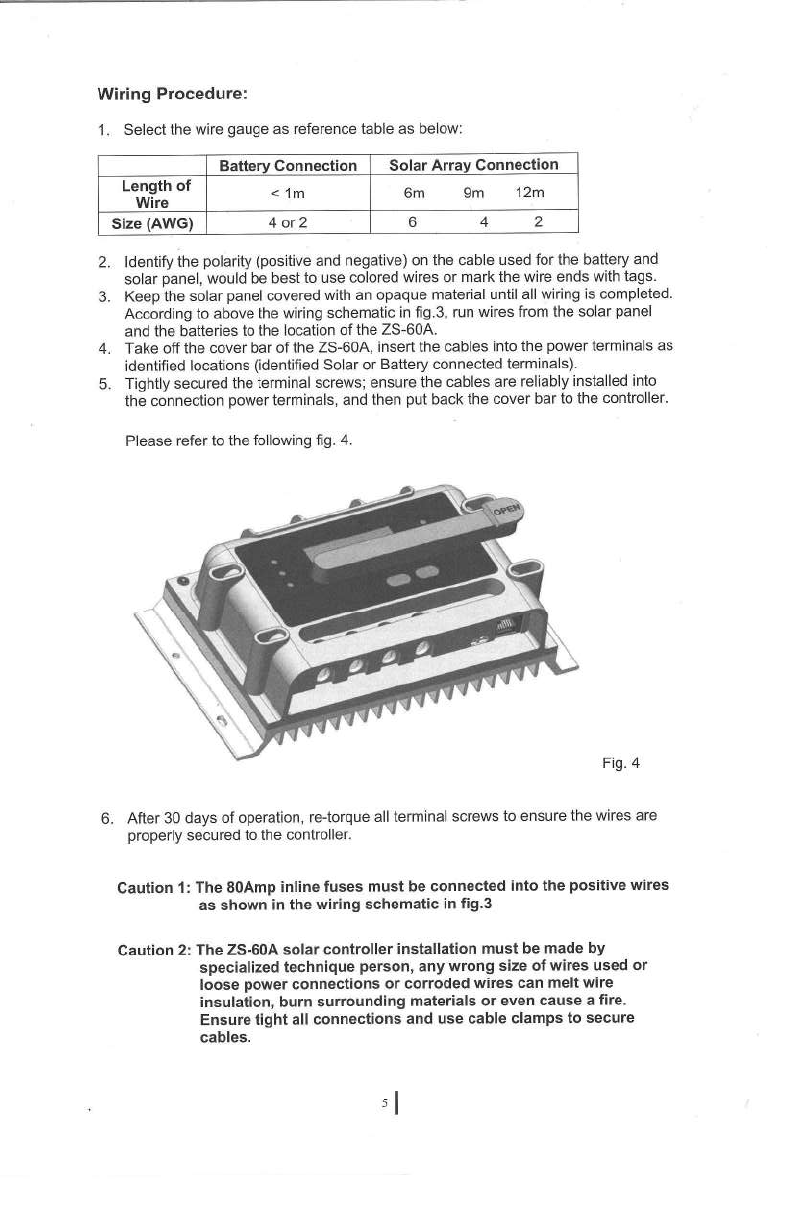 Wiring Procedure:

1. Select the wire gauge as reference table as below:

| | Battery Connection | Solar Array Connection | | |
|---|---|---|---|---|
| Length of Wire | < 1m | 6m | 9m | 12m |
| Size (AWG) | 4 or 2 | 6 | 4 | 2 |

2. Identify the polarity (positive and negative) on the cable used for the battery and solar panel, would be best to use colored wires or mark the wire ends with tags.
3. Keep the solar panel covered with an opaque material until all wiring is completed. According to above the wiring schematic in fig.3, run wires from the solar panel and the batteries to the location of the ZS-60A.
4. Take off the cover bar of the ZS-60A, insert the cables into the power terminals as identified locations (identified Solar or Battery connected terminals).
5. Tightly secured the terminal screws; ensure the cables are reliably installed into the connection power terminals, and then put back the cover bar to the controller.

Please refer to the following fig. 4.

OPEN

Fig. 4

6. After 30 days of operation, re-torque all terminal screws to ensure the wires are properly secured to the controller.

Caution 1: The 80Amp inline fuses must be connected into the positive wires as shown in the wiring schematic in fig.3

Caution 2: The ZS-60A solar controller installation must be made by specialized technique person, any wrong size of wires used or loose power connections or corroded wires can melt wire insulation, burn surrounding materials or even cause a fire. Ensure tight all connections and use cable clamps to secure cables.

5